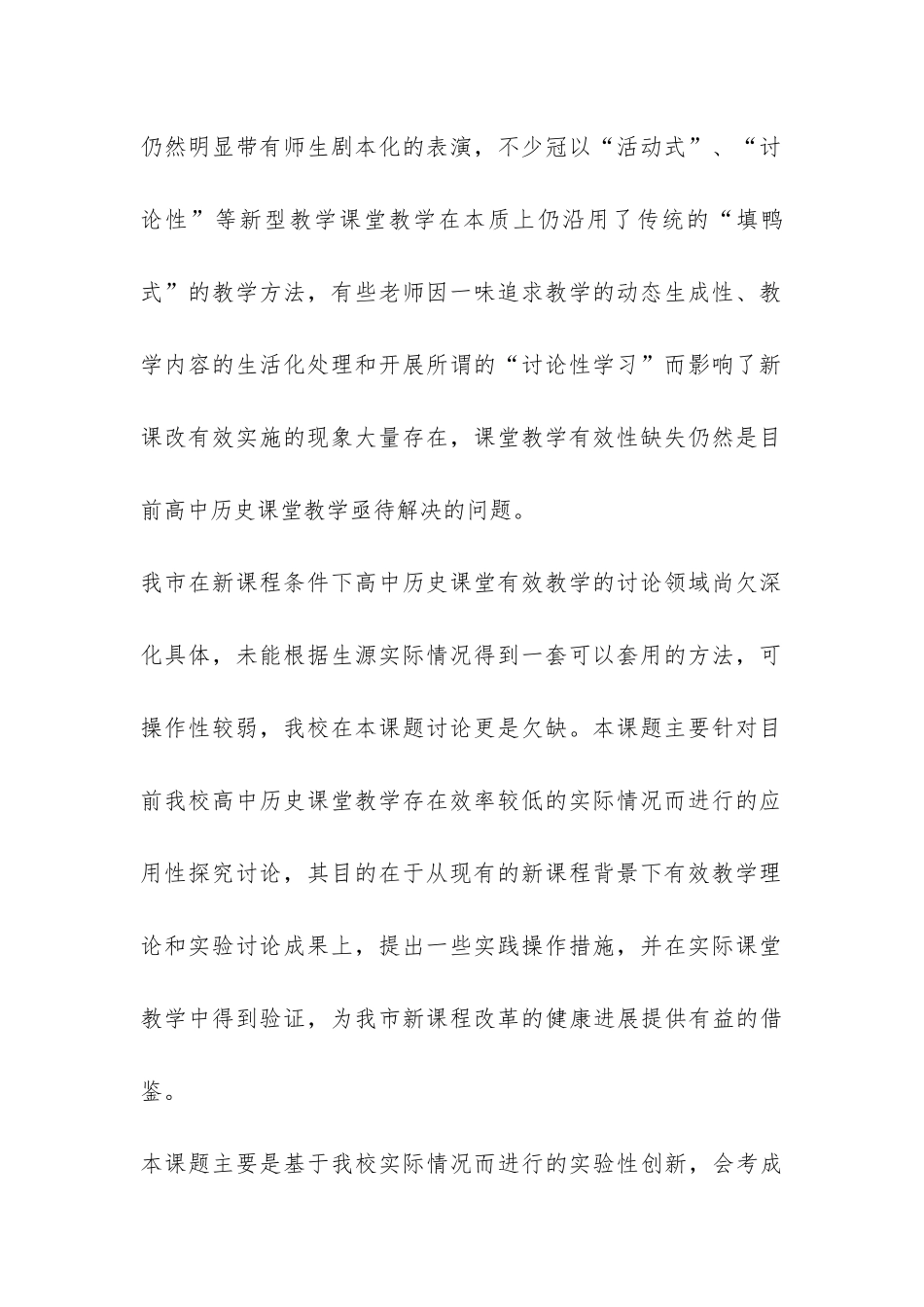 仍然明显带有师生剧本化的表演，不少冠以“活动式”、“讨论性”等新型教学课堂教学在本质上仍沿用了传统的“填鸭式”的教学方法，有些老师因一味追求教学的动态生成性、教学内容的生活化处理和开展所谓的“讨论性学习”而影响了新课改有效实施的现象大量存在，课堂教学有效性缺失仍然是目前高中历史课堂教学亟待解决的问题。

我市在新课程条件下高中历史课堂有效教学的讨论领域尚欠深化具体，未能根据生源实际情况得到一套可以套用的方法，可操作性较弱，我校在本课题讨论更是欠缺。本课题主要针对目前我校高中历史课堂教学存在效率较低的实际情况而进行的应用性探究讨论，其目的在于从现有的新课程背景下有效教学理论和实验讨论成果上，提出一些实践操作措施，并在实际课堂教学中得到验证，为我市新课程改革的健康进展提供有益的借鉴。

本课题主要是基于我校实际情况而进行的实验性创新，会考成